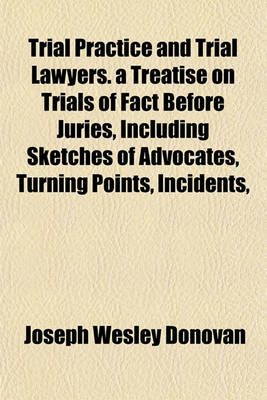 Trial Practice and Trial Lawyers. a Treatise on Trials of Fact Before Juries, Including Sketches of Advocates, Turning Points, Incidents,

Joseph Wesley Donovan